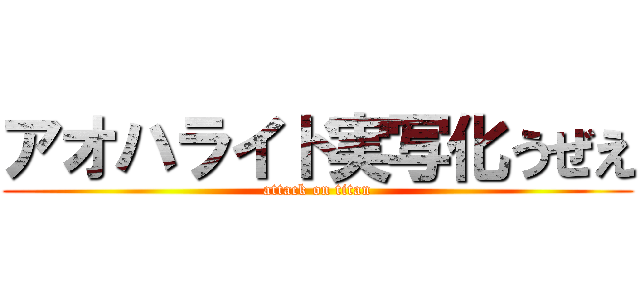 アオハライド実写化うぜえ
attack on titan